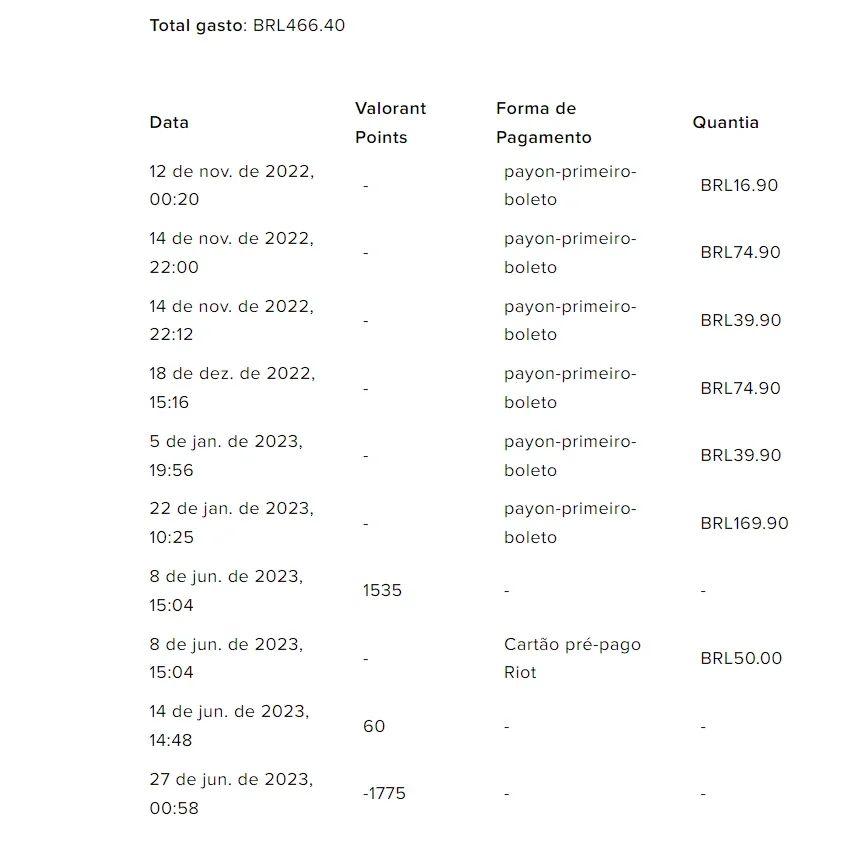 Total gasto: BRL466.40

| Data | Valorant Points | Forma de Pagamento | Quantia |
|---|---|---|---|
| 12 de nov. de 2022, 00:20 | - | payon-primeiro-boleto | BRL16.90 |
| 14 de nov. de 2022, 22:00 | - | payon-primeiro-boleto | BRL74.90 |
| 14 de nov. de 2022, 22:12 | - | payon-primeiro-boleto | BRL39.90 |
| 18 de dez. de 2022, 15:16 | - | payon-primeiro-boleto | BRL74.90 |
| 5 de jan. de 2023, 19:56 | - | payon-primeiro-boleto | BRL39.90 |
| 22 de jan. de 2023, 10:25 | - | payon-primeiro-boleto | BRL169.90 |
| 8 de jun. de 2023, 15:04 | 1535 | - | - |
| 8 de jun. de 2023, 15:04 | - | Cartão pré-pago Riot | BRL50.00 |
| 14 de jun. de 2023, 14:48 | 60 | - | - |
| 27 de jun. de 2023, 00:58 | -1775 | - | - |